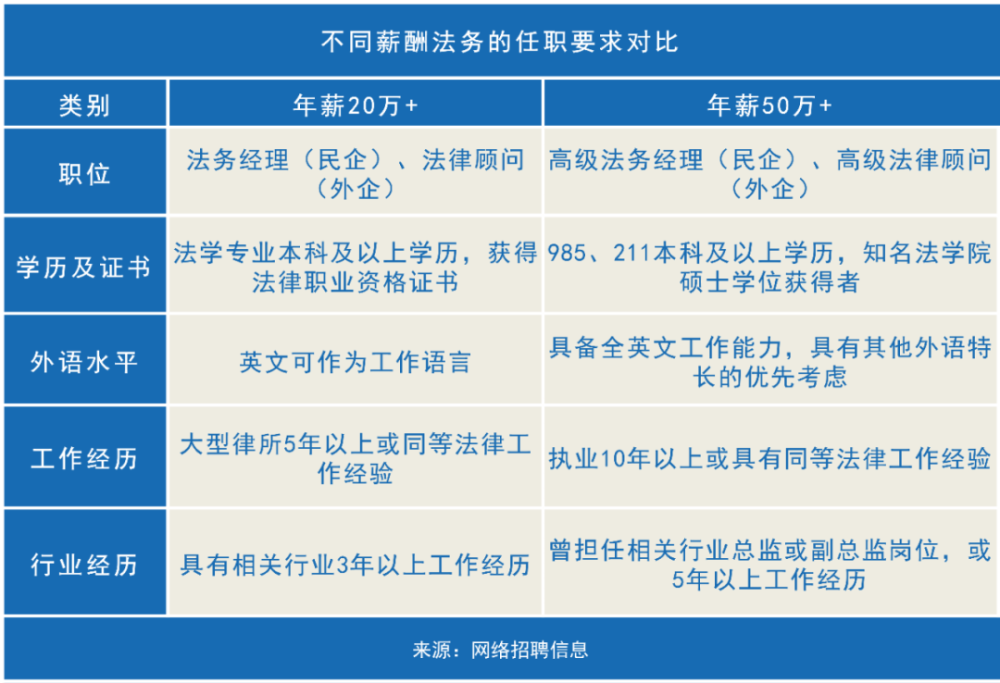 不同薪酬法务的任职要求对比

| 类别 | 年薪20万+ | 年薪50万+ |
|---|---|---|
| 职位 | 法务经理（民企）、法律顾问（外企） | 高级法务经理（民企）、高级法律顾问（外企） |
| 学历及证书 | 法学专业本科及以上学历，获得法律职业资格证书 | 985、211本科及以上学历，知名法学院硕士学位获得者 |
| 外语水平 | 英文可作为工作语言 | 具备全英文工作能力，具有其他外语特长的优先考虑 |
| 工作经历 | 大型律所5年以上或同等法律工作经验 | 执业10年以上或具有同等法律工作经验 |
| 行业经历 | 具有相关行业3年以上工作经历 | 曾担任相关行业总监或副总监岗位，或5年以上工作经历 |

来源：网络招聘信息